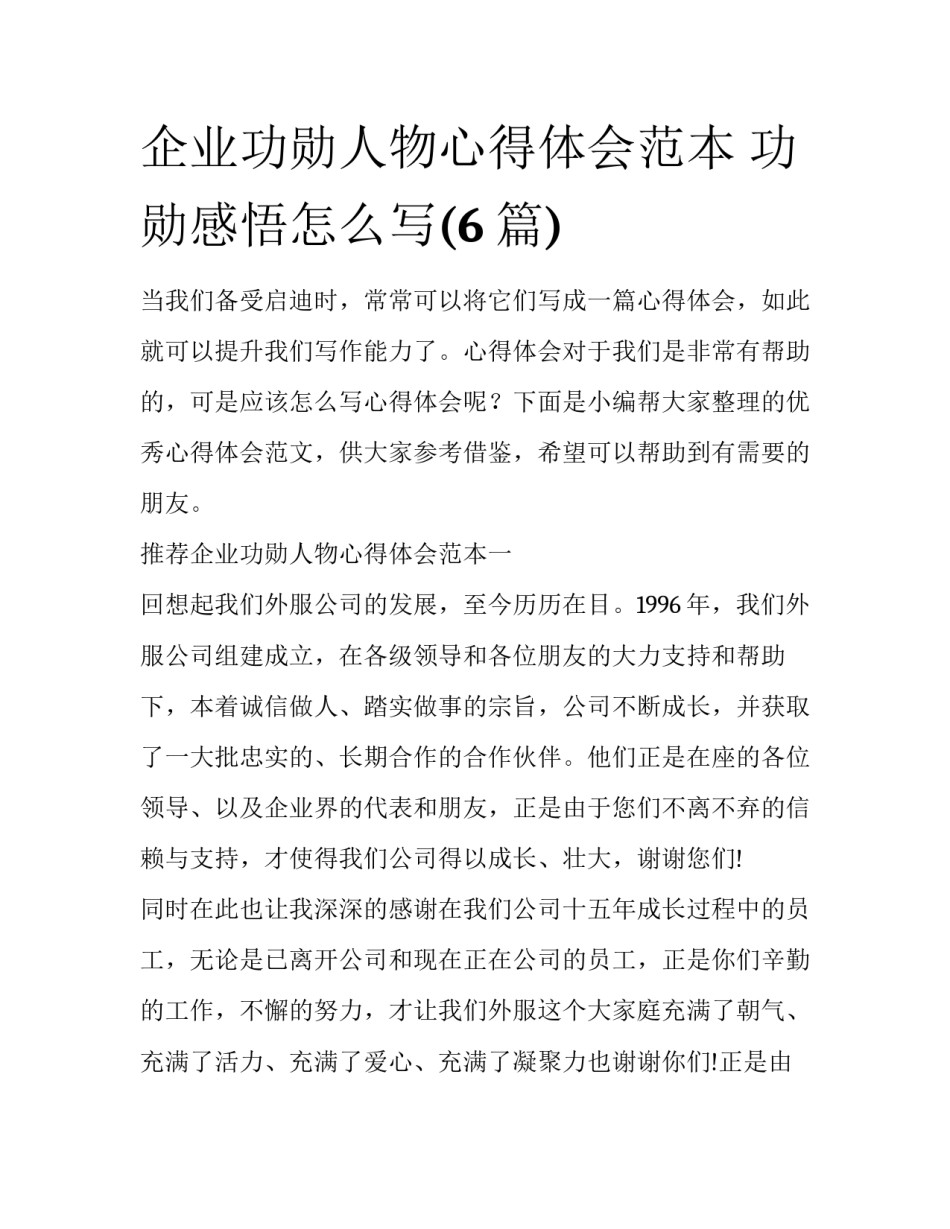 企业功勋人物心得体会范本 功勋感悟怎么写(6 篇)

当我们备受启迪时，常常可以将它们写成一篇心得体会，如此就可以提升我们写作能力了。心得体会对于我们是非常有帮助的，可是应该怎么写心得体会呢？下面是小编帮大家整理的优秀心得体会范文，供大家参考借鉴，希望可以帮助到有需要的朋友。

推荐企业功勋人物心得体会范本一

回想起我们外服公司的发展，至今历历在目。1996 年，我们外服公司组建成立，在各级领导和各位朋友的大力支持和帮助下，本着诚信做人、踏实做事的宗旨，公司不断成长，并获取了一大批忠实的、长期合作的合作伙伴。他们正是在座的各位领导、以及企业界的代表和朋友，正是由于您们不离不弃的信赖与支持，才使得我们公司得以成长、壮大，谢谢您们!

同时在此也让我深深的感谢在我们公司十五年成长过程中的员工，无论是已离开公司和现在正在公司的员工，正是你们辛勤的工作，不懈的努力，才让我们外服这个大家庭充满了朝气、充满了活力、充满了爱心、充满了凝聚力也谢谢你们!正是由